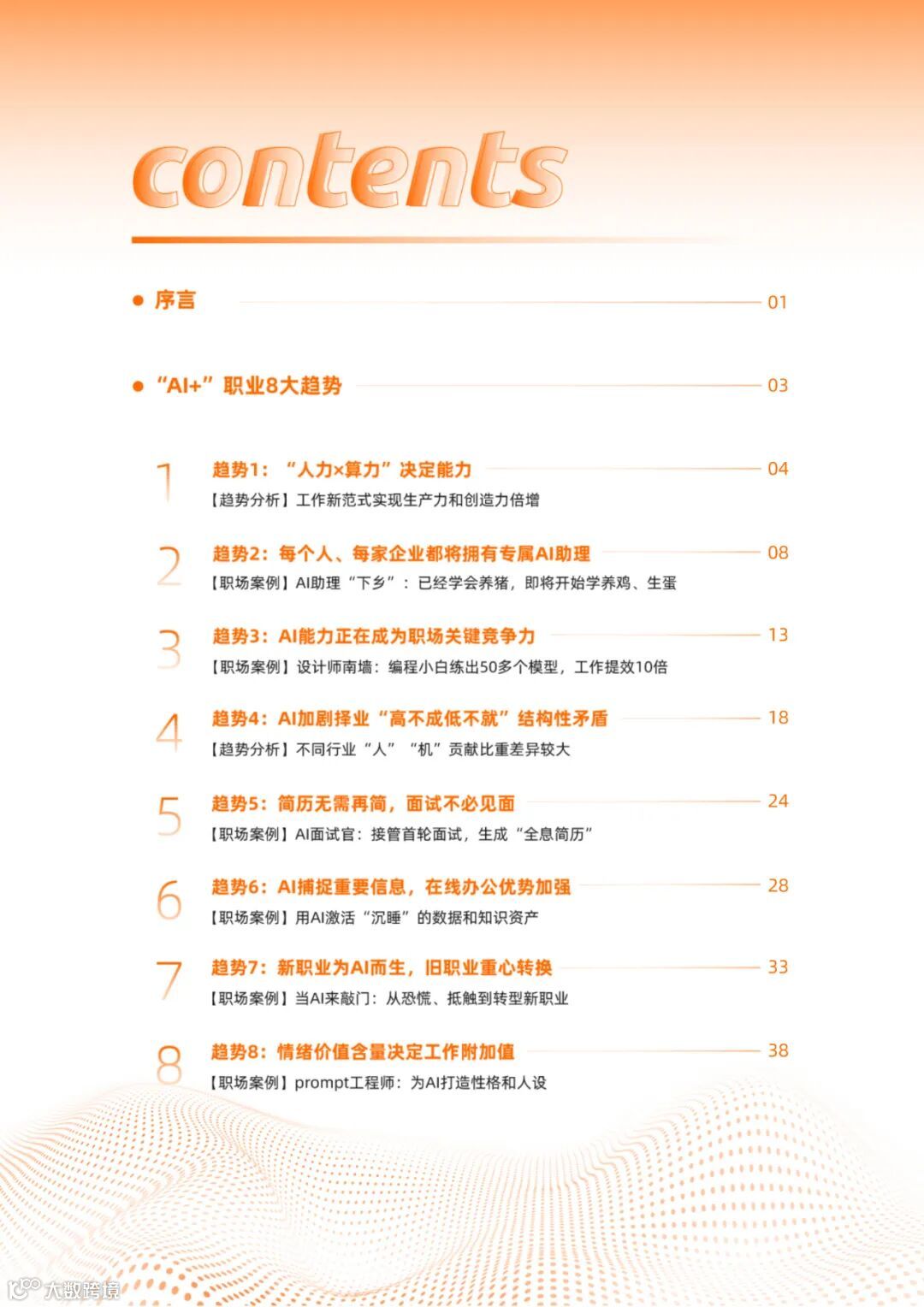 contents

序言 01

“AI+”职业8大趋势 03

1 趋势1：“人力×算力”决定能力 04
【趋势分析】工作新范式实现生产力和创造力倍增

2 趋势2：每个人、每家企业都将拥有专属AI助理 08
【职场案例】AI助理“下乡”：已经学会养猪，即将开始学养鸡、生蛋

3 趋势3：AI能力正在成为职场关键竞争力 13
【职场案例】设计师南墙：编程小白练出50多个模型，工作提效10倍

4 趋势4：AI加剧择业“高不成低不就”结构性矛盾 18
【趋势分析】不同行业“人”“机”贡献比重差异较大

5 趋势5：简历无需再简，面试不必见面 24
【职场案例】AI面试官：接管首轮面试，生成“全息简历”

6 趋势6：AI捕捉重要信息，在线办公优势加强 28
【职场案例】用AI激活“沉睡”的数据和知识资产

7 趋势7：新职业为AI而生，旧职业重心转换 33
【职场案例】当AI来敲门：从恐慌、抵触到转型新职业

8 趋势8：情绪价值含量决定工作附加值 38
【职场案例】prompt工程师：为AI打造性格和人设

大数跨境